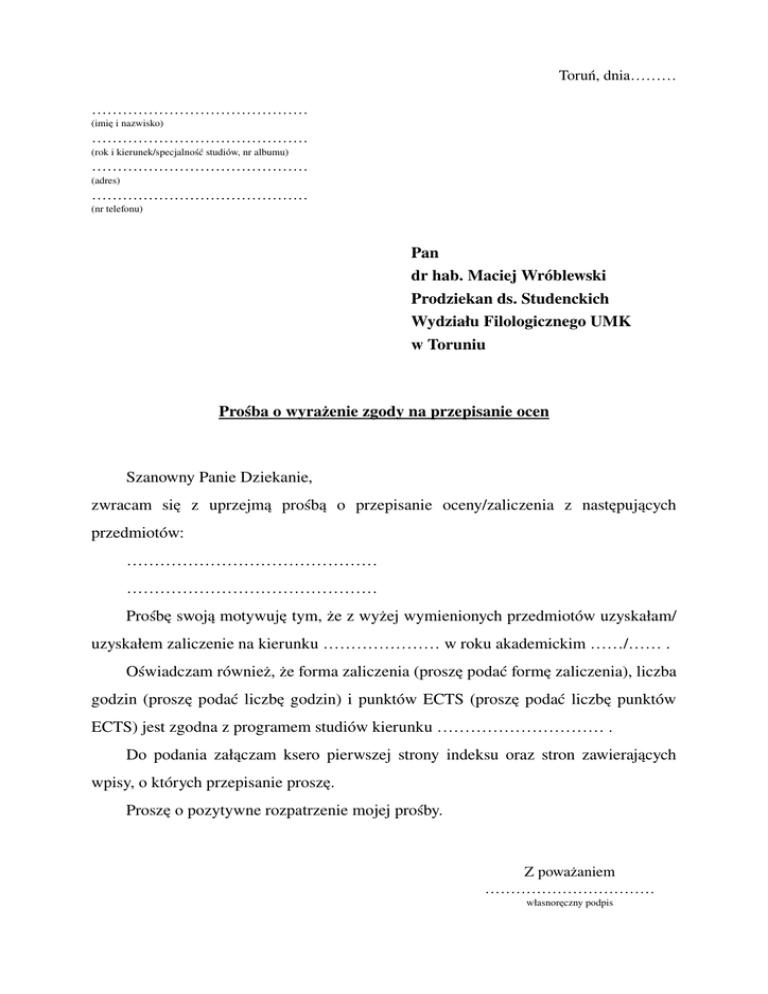 Toruń, dnia………

……………………………………
(imię i nazwisko)
……………………………………
(rok i kierunek/specjalność studiów, nr albumu)
……………………………………
(adres)
……………………………………
(nr telefonu)

Pan
dr hab. Maciej Wróblewski
Prodziekan ds. Studenckich
Wydziału Filologicznego UMK
w Toruniu

Prośba o wyrażenie zgody na przepisanie ocen

Szanowny Panie Dziekanie,
zwracam się z uprzejmą prośbą o przepisanie oceny/zaliczenia z następujących przedmiotów:

………………………………………
………………………………………

Prośbę swoją motywuję tym, że z wyżej wymienionych przedmiotów uzyskałam/ uzyskałem zaliczenie na kierunku ………………… w roku akademickim ……/…… .

Oświadczam również, że forma zaliczenia (proszę podać formę zaliczenia), liczba godzin (proszę podać liczbę godzin) i punktów ECTS (proszę podać liczbę punktów ECTS) jest zgodna z programem studiów kierunku ………………………… .

Do podania załączam ksero pierwszej strony indeksu oraz stron zawierających wpisy, o których przepisanie proszę.

Proszę o pozytywne rozpatrzenie mojej prośby.

Z poważaniem
……………………………
własnoręczny podpis